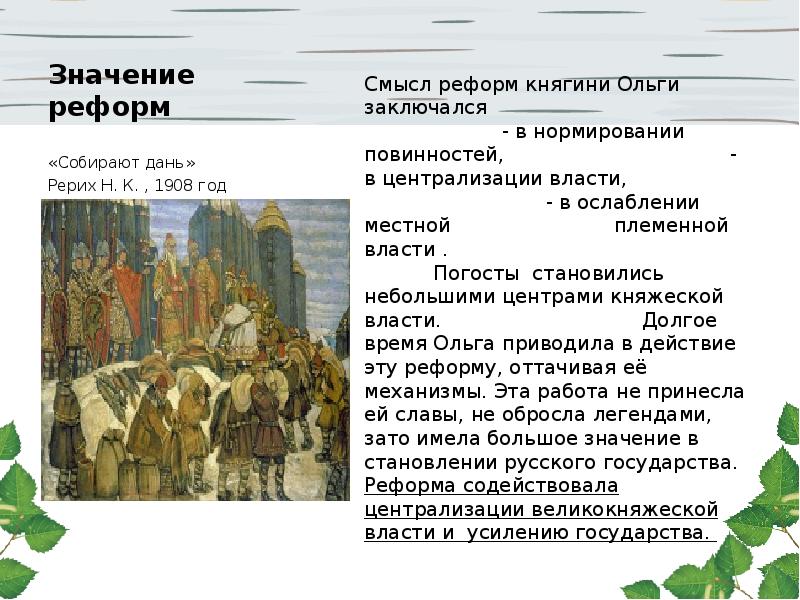 Значение реформ

«Собирают дань»
Рерих Н. К. , 1908 год

Смысл реформ княгини Ольги заключался - в нормировании повинностей, - в централизации власти, - в ослаблении местной племенной власти .

Погосты становились небольшими центрами княжеской власти. Долгое время Ольга приводила в действие эту реформу, оттачивая её механизмы. Эта работа не принесла ей славы, не обросла легендами, зато имела большое значение в становлении русского государства. Реформа содействовала централизации великокняжеской власти и усилению государства.